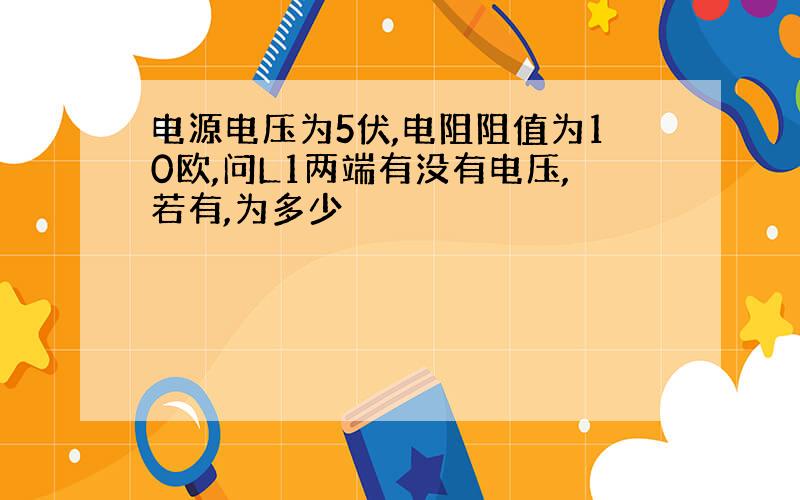 电源电压为5伏,电阻阻值为10欧,问L1两端有没有电压,若有,为多少